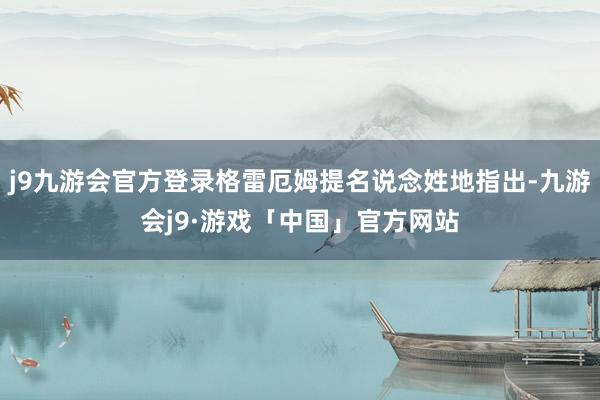 j9九游会官方登录格雷厄姆提名说念姓地指出-九游会j9·游戏「中国」官方网站